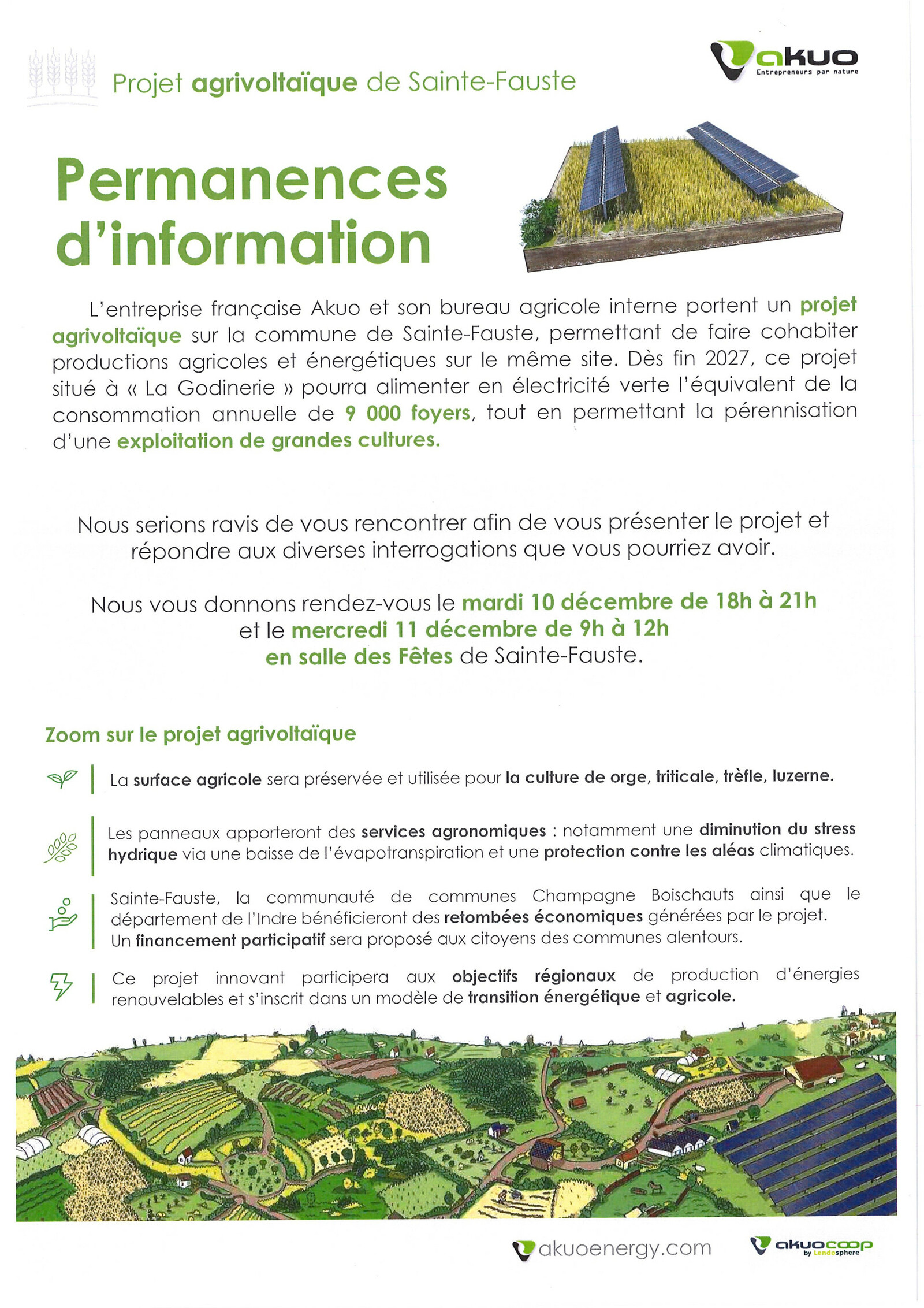 Projet agrivoltaïque de Sainte-Fauste

akuo
Entrepreneurs par nature

Permanences d'information

L'entreprise française Akuo et son bureau agricole interne portent un projet agrivoltaïque sur la commune de Sainte-Fauste, permettant de faire cohabiter productions agricoles et énergétiques sur le même site. Dès fin 2027, ce projet situé à « La Godinerie » pourra alimenter en électricité verte l'équivalent de la consommation annuelle de 9 000 foyers, tout en permettant la pérennisation d'une exploitation de grandes cultures.

Nous serions ravis de vous rencontrer afin de vous présenter le projet et répondre aux diverses interrogations que vous pourriez avoir.

Nous vous donnons rendez-vous le mardi 10 décembre de 18h à 21h et le mercredi 11 décembre de 9h à 12h en salle des Fêtes de Sainte-Fauste.

Zoom sur le projet agrivoltaïque

La surface agricole sera préservée et utilisée pour la culture de orge, triticale, trèfle, luzerne.

Les panneaux apporteront des services agronomiques : notamment une diminution du stress hydrique via une baisse de l'évapotranspiration et une protection contre les aléas climatiques.

Sainte-Fauste, la communauté de communes Champagne Boischauts ainsi que le département de l'Indre bénéficieront des retombées économiques générées par le projet. Un financement participatif sera proposé aux citoyens des communes alentours.

Ce projet innovant participera aux objectifs régionaux de production d'énergies renouvelables et s'inscrit dans un modèle de transition énergétique et agricole.

akuoenergy.com

akuocoop
by Lendosphere